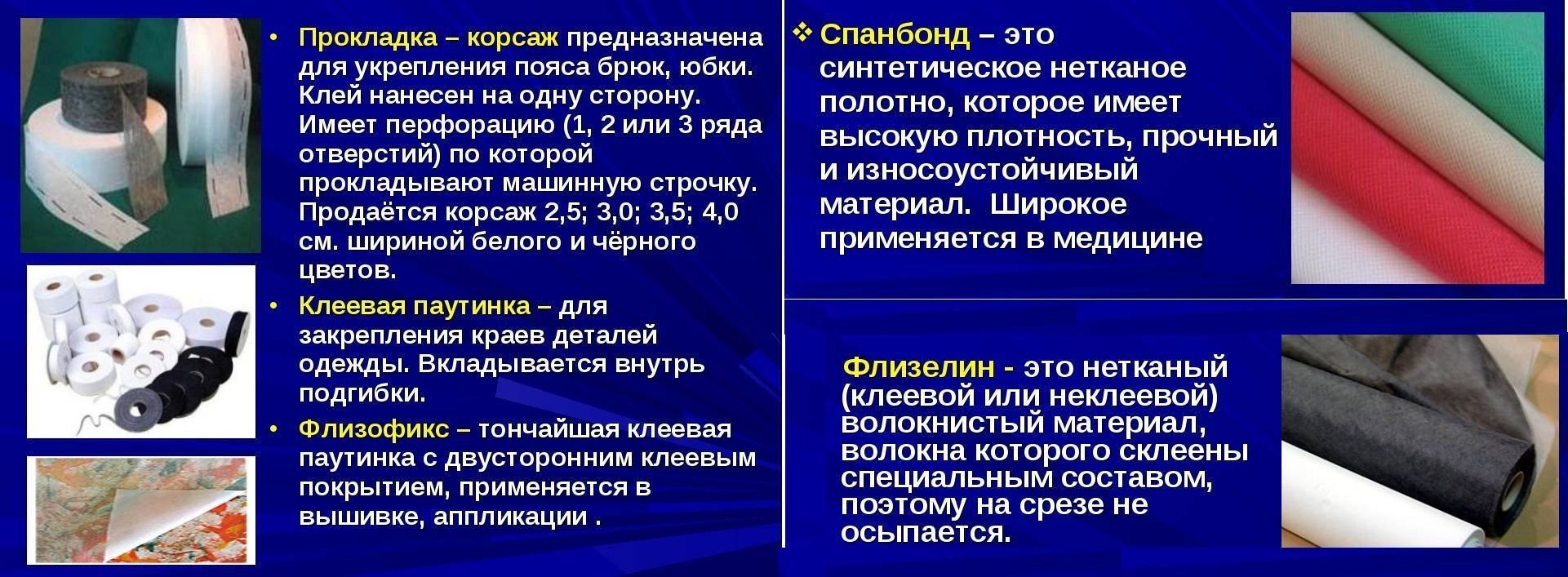 • Прокладка – корсаж предназначена для укрепления пояса брюк, юбки. Клей нанесен на одну сторону. Имеет перфорацию (1, 2 или 3 ряда отверстий) по которой прокладывают машинную строчку. Продаётся корсаж 2,5; 3,0; 3,5; 4,0 см. шириной белого и чёрного цветов.

• Клеевая паутинка – для закрепления краев деталей одежды. Вкладывается внутрь подгибки.

• Флизофикс – тончайшая клеевая паутинка с двусторонним клеевым покрытием, применяется в вышивке, аппликации .

❖ Спанбонд – это синтетическое нетканое полотно, которое имеет высокую плотность, прочный и износоустойчивый материал. Широкое применяется в медицине

Флизелин - это нетканый (клеевой или неклеевой) волокнистый материал, волокна которого склеены специальным составом, поэтому на срезе не осыпается.